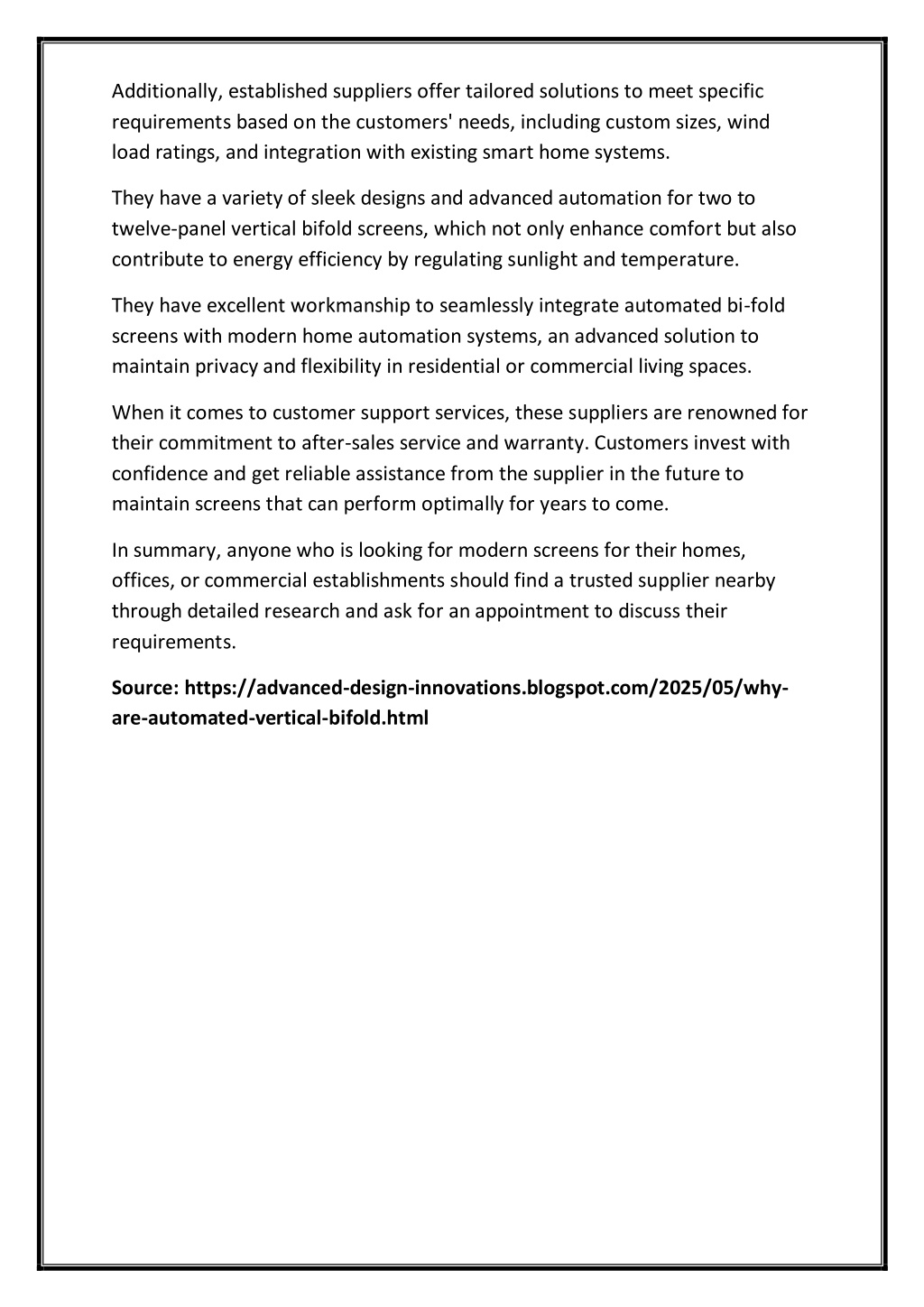 Additionally, established suppliers offer tailored solutions to meet specific requirements based on the customers' needs, including custom sizes, wind load ratings, and integration with existing smart home systems.

They have a variety of sleek designs and advanced automation for two to twelve-panel vertical bifold screens, which not only enhance comfort but also contribute to energy efficiency by regulating sunlight and temperature.

They have excellent workmanship to seamlessly integrate automated bi-fold screens with modern home automation systems, an advanced solution to maintain privacy and flexibility in residential or commercial living spaces.

When it comes to customer support services, these suppliers are renowned for their commitment to after-sales service and warranty. Customers invest with confidence and get reliable assistance from the supplier in the future to maintain screens that can perform optimally for years to come.

In summary, anyone who is looking for modern screens for their homes, offices, or commercial establishments should find a trusted supplier nearby through detailed research and ask for an appointment to discuss their requirements.

Source: https://advanced-design-innovations.blogspot.com/2025/05/why-are-automated-vertical-bifold.html